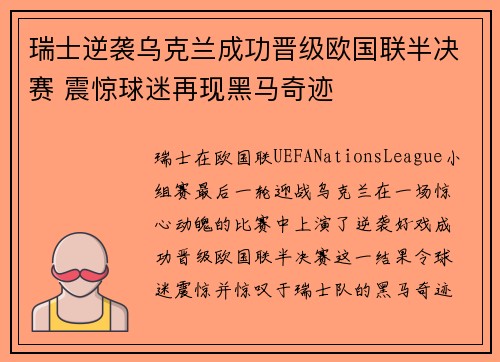 瑞士逆袭乌克兰成功晋级欧国联半决赛 震惊球迷再现黑马奇迹

瑞士在欧国联UEFANationsLeague小组赛最后一轮迎战乌克兰在一场惊心动魄的比赛中上演了逆袭好戏成功晋级欧国联半决赛这一结果令球迷震惊并惊叹于瑞士队的黑马奇迹